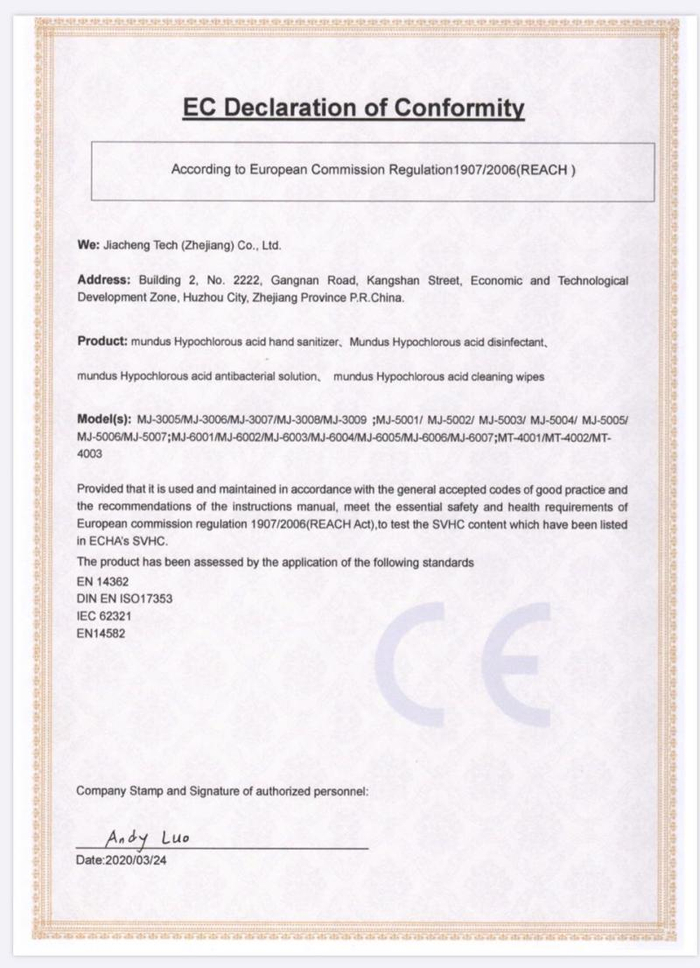 EC Declaration of Conformity

According to European Commission Regulation1907/2006(REACH )

We: Jiacheng Tech (Zhejiang) Co., Ltd.

Address: Building 2, No. 2222, Gangnan Road, Kangshan Street, Economic and Technological Development Zone, Huzhou City, Zhejiang Province P.R.China.

Product: mundus Hypochlorous acid hand sanitizer、Mundus Hypochlorous acid disinfectant、

mundus Hypochlorous acid antibacterial solution、 mundus Hypochlorous acid cleaning wipes

Model(s): MJ-3005/MJ-3006/MJ-3007/MJ-3008/MJ-3009 ;MJ-5001/ MJ-5002/ MJ-5003/ MJ-5004/ MJ-5005/ MJ-5006/MJ-5007;MJ-6001/MJ-6002/MJ-6003/MJ-6004/MJ-6005/MJ-6006/MJ-6007;MT-4001/MT-4002/MT-4003

Provided that it is used and maintained in accordance with the general accepted codes of good practice and the recommendations of the instructions manual, meet the essential safety and health requirements of European commission regulation 1907/2006(REACH Act),to test the SVHC content which have been listed in ECHA's SVHC.
The product has been assessed by the application of the following standards
EN 14362
DIN EN ISO17353
IEC 62321
EN14582

CE

Company Stamp and Signature of authorized personnel:

Andy Luo
Date:2020/03/24